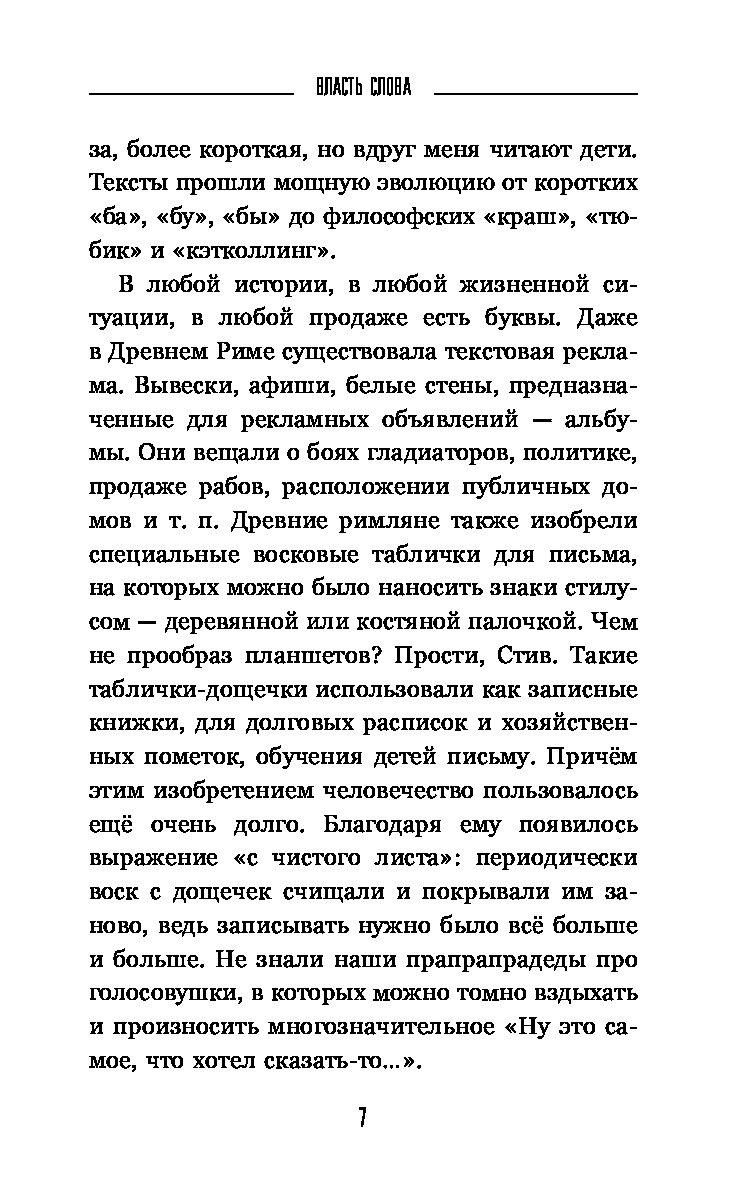 ВЛАСТЬ СЛОВА

за, более короткая, но вдруг меня читают дети. Тексты прошли мощную эволюцию от коротких «ба», «бу», «бы» до философских «краш», «тюбик» и «кэтколлинг».

В любой истории, в любой жизненной ситуации, в любой продаже есть буквы. Даже в Древнем Риме существовала текстовая реклама. Вывески, афиши, белые стены, предназначенные для рекламных объявлений — альбумы. Они вещали о боях гладиаторов, политике, продаже рабов, расположении публичных домов и т. п. Древние римляне также изобрели специальные восковые таблички для письма, на которых можно было наносить знаки стилусом — деревянной или костяной палочкой. Чем не прообраз планшетов? Прости, Стив. Такие таблички-дощечки использовали как записные книжки, для долговых расписок и хозяйственных пометок, обучения детей письму. Причём этим изобретением человечество пользовалось ещё очень долго. Благодаря ему появилось выражение «с чистого листа»: периодически воск с дощечек счищали и покрывали им заново, ведь записывать нужно было всё больше и больше. Не знали наши прапрапрадеды про голосовушки, в которых можно томно вздыхать и произносить многозначительное «Ну это самое, что хотел сказать-то...».

7